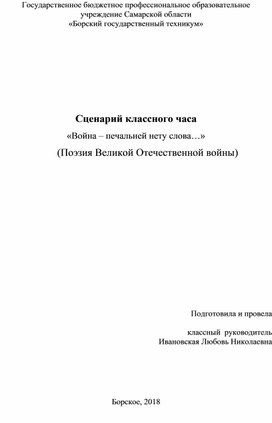 Государственное бюджетное профессиональное образовательное учреждение Самарской области
«Борский государственный техникум»

Сценарий классного часа
«Война – печальней нету слова…»
(Поэзия Великой Отечественной войны)

Подготовила и провела
классный руководитель
Ивановская Любовь Николаевна

Борское, 2018